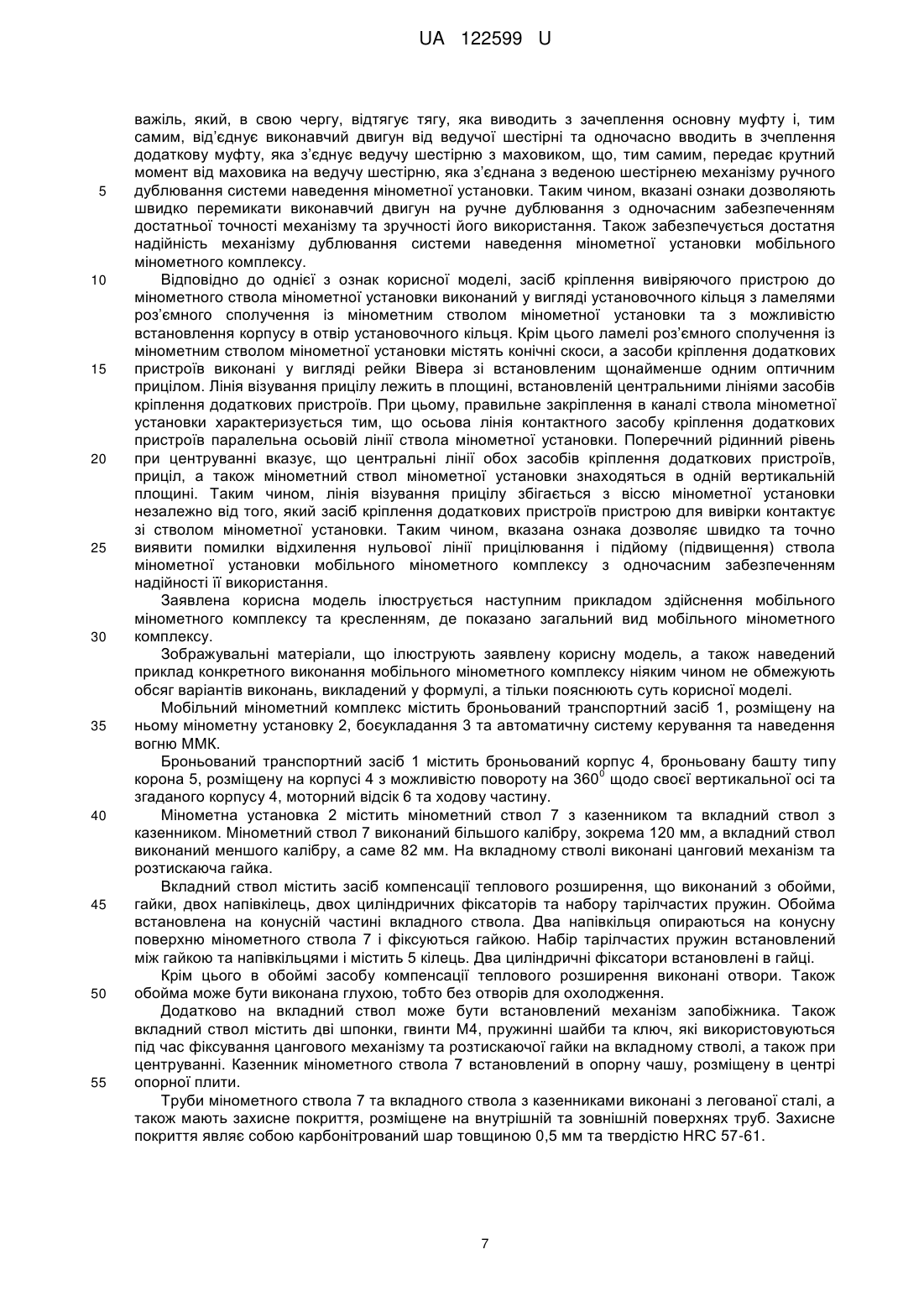 UA 122599 U

важіль, який, в свою чергу, відтягує тягу, яка виводить з зачеплення основну муфту і, тим самим, від'єднує виконавчий двигун від ведучої шестірні та одночасно вводить в зчеплення додаткову муфту, яка з'єднує ведучу шестірню з маховиком, що, тим самим, передає крутний момент від маховика на ведучу шестірню, яка з'єднана з веденою шестірнею механізму ручного
5 дублювання системи наведення мінометної установки. Таким чином, вказані ознаки дозволяють швидко перемикати виконавчий двигун на ручне дублювання з одночасним забезпеченням достатньої точності механізму та зручності його використання. Також забезпечується достатня надійність механізму дублювання системи наведення мінометної установки мобільного мінометного комплексу.
10 Відповідно до однієї з ознак корисної моделі, засіб кріплення вивіряючого пристрою до мінометного ствола мінометної установки виконаний у вигляді установочного кільця з ламелями роз'ємного сполучення із мінометним стволом мінометної установки та з можливістю встановлення корпусу в отвір установочного кільця. Крім цього ламелі роз'ємного сполучення із мінометним стволом мінометної установки містять конічні скоси, а засоби кріплення додаткових
15 пристроїв виконані у вигляді рейки Вівера зі встановленим щонайменше одним оптичним прицілом. Лінія візування прицілу лежить в площині, встановленій центральними лініями засобів кріплення додаткових пристроїв. При цьому, правильне закріплення в каналі ствола мінометної установки характеризується тим, що осьова лінія контактного засобу кріплення додаткових пристроїв паралельна осьовій лінії ствола мінометної установки. Поперечний рідинний рівень
20 при центруванні вказує, що центральні лінії обох засобів кріплення додаткових пристроїв, приціл, а також мінометний ствол мінометної установки знаходяться в одній вертикальній площині. Таким чином, лінія візування прицілу збігається з віссю мінометної установки незалежно від того, який засіб кріплення додаткових пристроїв пристрою для вивірки контактує зі стволом мінометної установки. Таким чином, вказана ознака дозволяє швидко та точно
25 виявити помилки відхилення нульової лінії прицілювання і підйому (підвищення) ствола мінометної установки мобільного мінометного комплексу з одночасним забезпеченням надійності її використання.
Заявлена корисна модель ілюструється наступним прикладом здійснення мобільного мінометного комплексу та кресленням, де показано загальний вид мобільного мінометного
30 комплексу.
Зображувальні матеріали, що ілюструють заявлену корисну модель, а також наведений приклад конкретного виконання мобільного мінометного комплексу ніяким чином не обмежують обсяг варіантів виконань, викладений у формулі, а тільки пояснюють суть корисної моделі.
Мобільний мінометний комплекс містить броньований транспортний засіб 1, розміщену на
35 ньому мінометну установку 2, боєукладання 3 та автоматичну систему керування та наведення вогню ММК.
Броньований транспортний засіб 1 містить броньований корпус 4, броньовану башту типу корона 5, розміщену на корпусі 4 з можливістю повороту на $360^0$ щодо своєї вертикальної осі та згаданого корпусу 4, моторний відсік 6 та ходову частину.
40 Мінометна установка 2 містить мінометний ствол 7 з казенником та вкладний ствол з казенником. Мінометний ствол 7 виконаний більшого калібру, зокрема 120 мм, а вкладний ствол виконаний меншого калібру, а саме 82 мм. На вкладному стволі виконані цанговий механізм та розтискаюча гайка.
Вкладний ствол містить засіб компенсації теплового розширення, що виконаний з обойми,
45 гайки, двох напівкілець, двох циліндричних фіксаторів та набору тарілчастих пружин. Обойма встановлена на конусній частині вкладного ствола. Два напівкільця опираються на конусну поверхню мінометного ствола 7 і фіксуються гайкою. Набір тарілчастих пружин встановлений між гайкою та напівкільцями і містить 5 кілець. Два циліндричні фіксатори встановлені в гайці.
Крім цього в обоймі засобу компенсації теплового розширення виконані отвори. Також
50 обойма може бути виконана глухою, тобто без отворів для охолодження.
Додатково на вкладний ствол може бути встановлений механізм запобіжника. Також вкладний ствол містить дві шпонки, гвинти М4, пружинні шайби та ключ, які використовуються під час фіксування цангового механізму та розтискаючої гайки на вкладному стволі, а також при центруванні. Казенник мінометного ствола 7 встановлений в опорну чашу, розміщену в центрі
55 опорної плити.
Труби мінометного ствола 7 та вкладного ствола з казенниками виконані з легованої сталі, а також мають захисне покриття, розміщене на внутрішній та зовнішній поверхнях труб. Захисне покриття являє собою карбонітрований шар товщиною 0,5 мм та твердістю HRC 57-61.

7